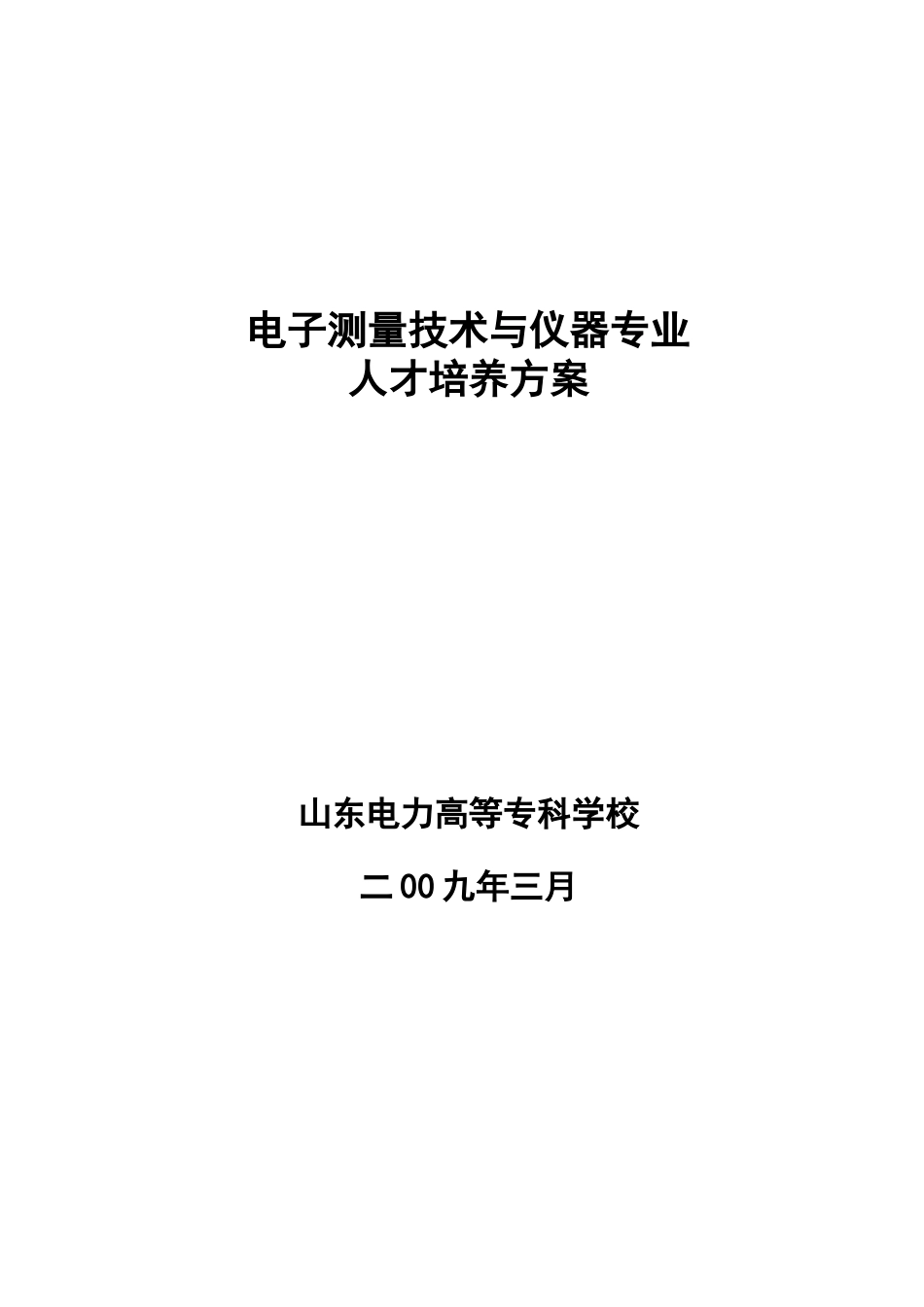 电子测量技术与仪器专业
人才培养方案

山东电力高等专科学校

二00九年三月